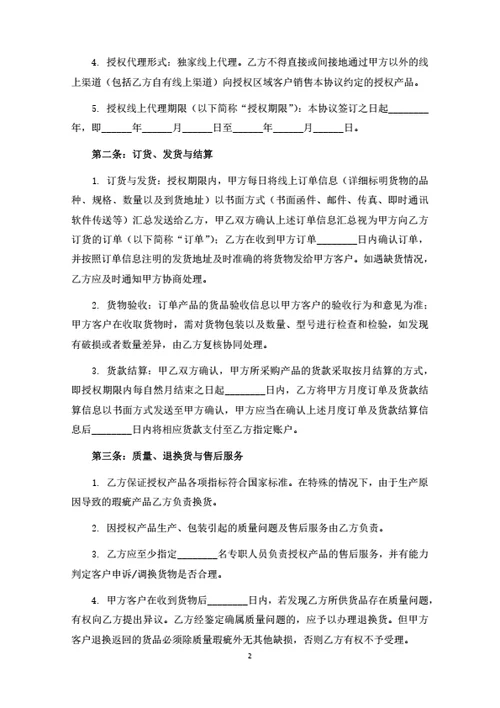 4. 授权代理形式：独家线上代理。乙方不得直接或间接地通过甲方以外的线上渠道（包括乙方自有线上渠道）向授权区域客户销售本协议约定的授权产品。

5. 授权线上代理期限（以下简称"授权期限"）：本协议签订之日起________年，即______年______月______日至______年______月______日。

第二条：订货、发货与结算

1. 订货与发货：授权期限内，甲方每日将线上订单信息（详细标明货物的品种、规格、数量以及到货地址）以书面方式（书面函件、邮件、传真、即时通讯软件传送等）汇总发送给乙方，甲乙双方确认上述订单信息汇总视为甲方向乙方订货的订单（以下简称"订单"）；乙方在收到甲方订单________日内确认订单，并按照订单信息注明的发货地址及时准确的将货物发给甲方客户。如遇缺货情况，乙方应及时通知甲方协商处理。

2. 货物验收：订单产品的货品验收信息以甲方客户的验收行为和意见为准；甲方客户在收取货物时，需对货物包装以及数量、型号进行检查和检验，如发现有破损或者数量差异，由乙方复核协同处理。

3. 货款结算：甲乙双方确认，甲方所采购产品的货款采取按月结算的方式，即授权期限内每自然月结束之日起________日内，乙方将甲方月度订单及货款结算信息以书面方式发送至甲方确认，甲方应当在确认上述月度订单及货款结算信息后________日内将相应货款支付至乙方指定账户。

第三条：质量、退换货与售后服务

1. 乙方保证授权产品各项指标符合国家标准。在特殊的情况下，由于生产原因导致的瑕疵产品乙方负责换货。

2. 因授权产品生产、包装引起的质量问题及售后服务由乙方负责。

3. 乙方应至少指定________名专职人员负责授权产品的售后服务，并有能力判定客户申诉/调换货物是否合理。

4. 甲方客户在收到货物后________日内，若发现乙方所供货品存在质量问题，有权向乙方提出异议。乙方经鉴定确属质量问题的，应予以办理退换货。但甲方客户退换返回的货品必须除质量瑕疵外无其他缺损，否则乙方有权不予受理。

2